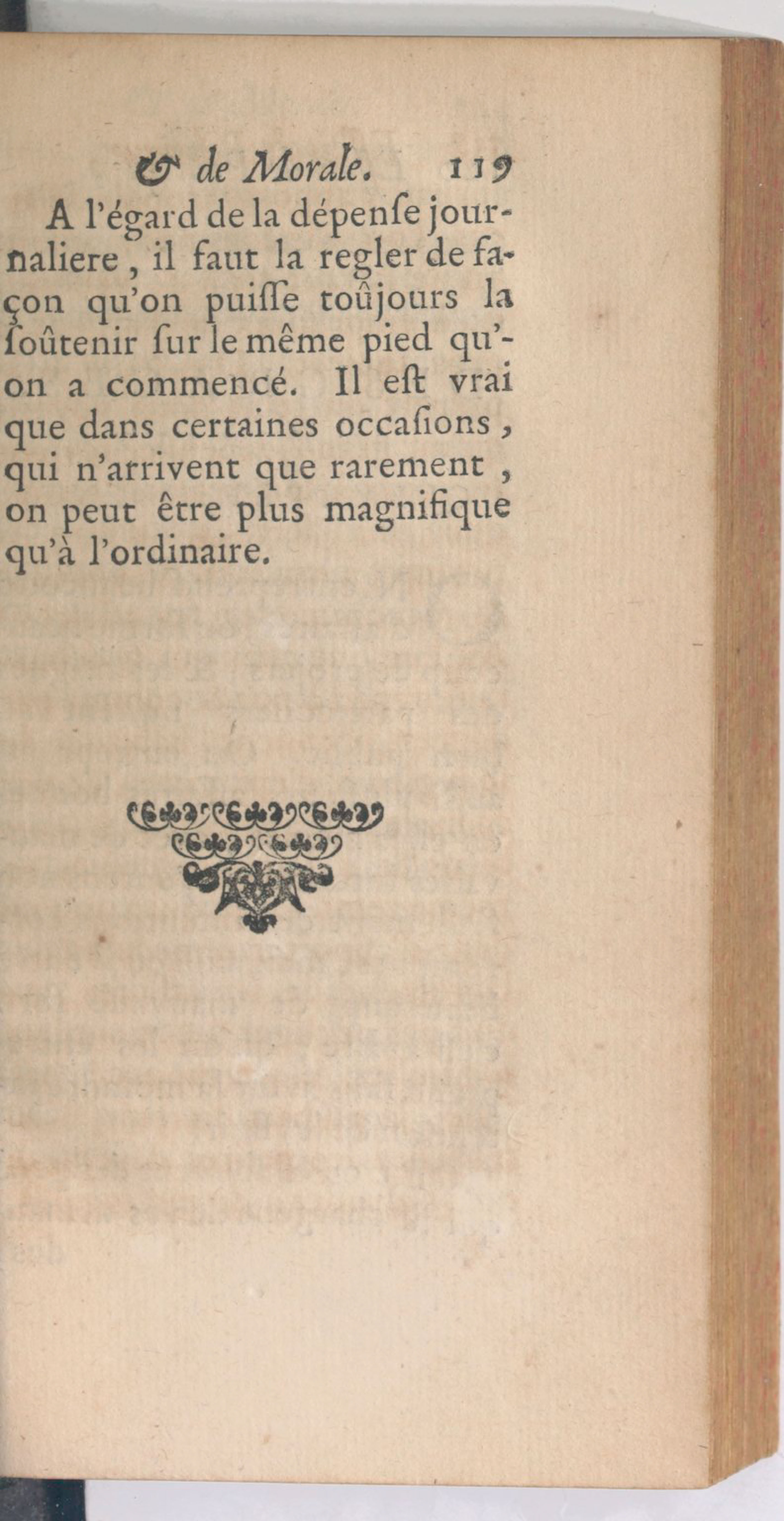 & de Morale. 119

A l'égard de la dépenſe journaliere, il faut la regler de façon qu'on puiſſe toûjours la ſoûtenir ſur le même pied qu'on a commencé. Il eſt vrai que dans certaines occaſions, qui n'arrivent que rarement, on peut être plus magnifique qu'à l'ordinaire.